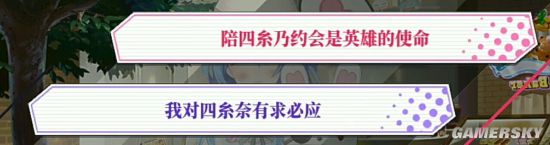 陪四糸乃约会是英雄的使命

我对四糸奈有求必应

GAMERSKY